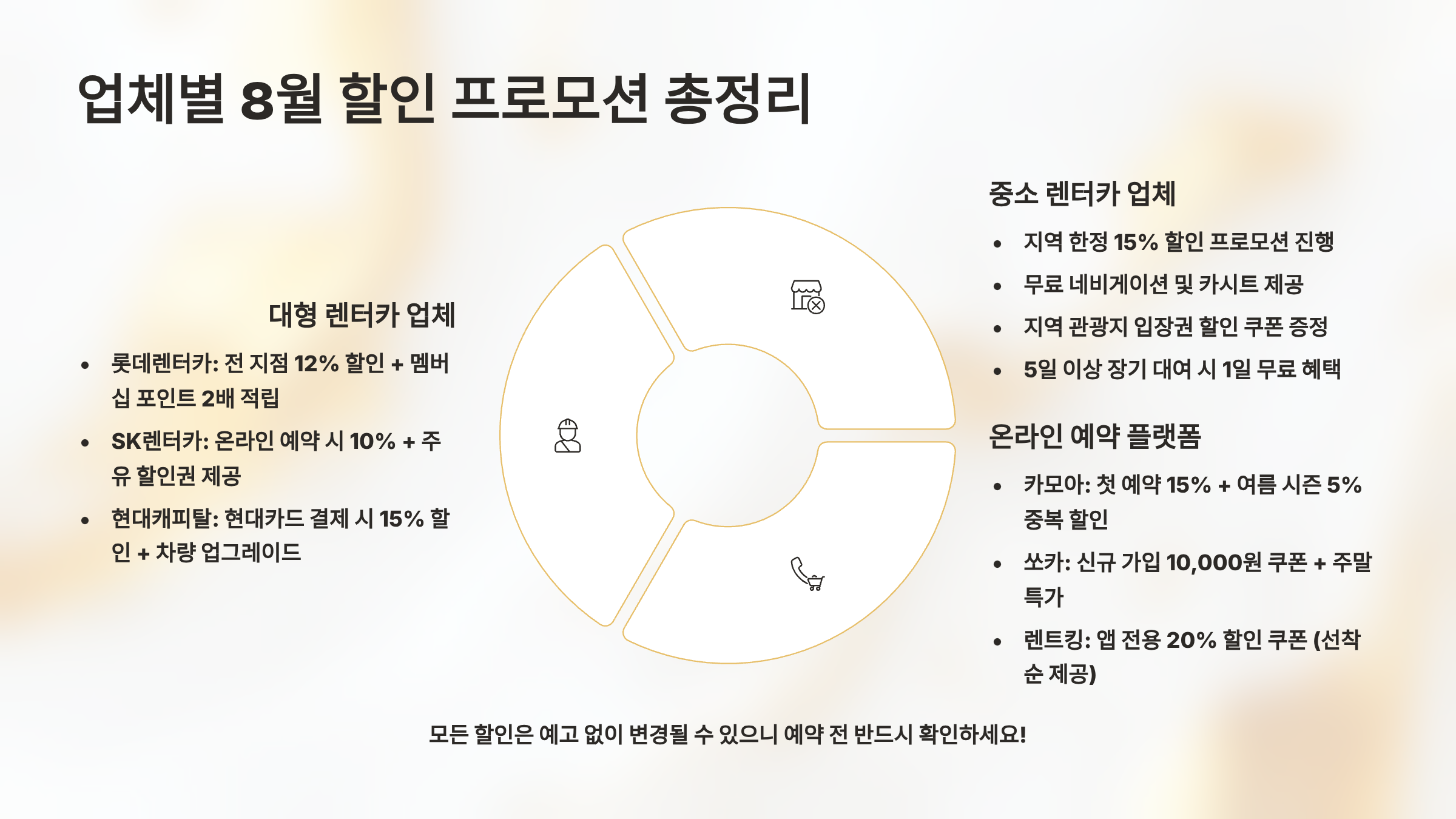 업체별 8월 할인 프로모션 총정리

대형 렌터카 업체

• 롯데렌터카: 전 지점 12% 할인 + 멤버십 포인트 2배 적립
• SK렌터카: 온라인 예약 시 10% + 주유 할인권 제공
• 현대캐피탈: 현대카드 결제 시 15% 할인 + 차량 업그레이드

중소 렌터카 업체

• 지역 한정 15% 할인 프로모션 진행
• 무료 네비게이션 및 카시트 제공
• 지역 관광지 입장권 할인 쿠폰 증정
• 5일 이상 장기 대여 시 1일 무료 혜택

온라인 예약 플랫폼

• 카모아: 첫 예약 15% + 여름 시즌 5% 중복 할인
• 쏘카: 신규 가입 10,000원 쿠폰 + 주말 특가
• 렌트킹: 앱 전용 20% 할인 쿠폰 (선착순 제공)

모든 할인은 예고 없이 변경될 수 있으니 예약 전 반드시 확인하세요!